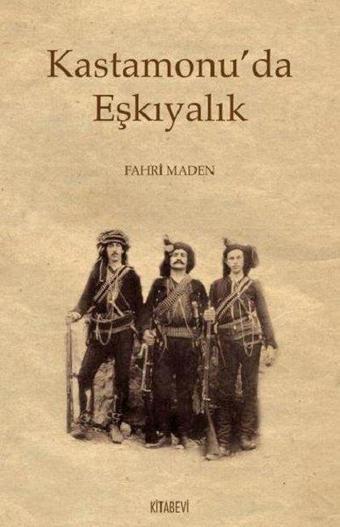 Kastamonu'da Eşkıyalık

FAHRİ MADEN

KİTABEVİ